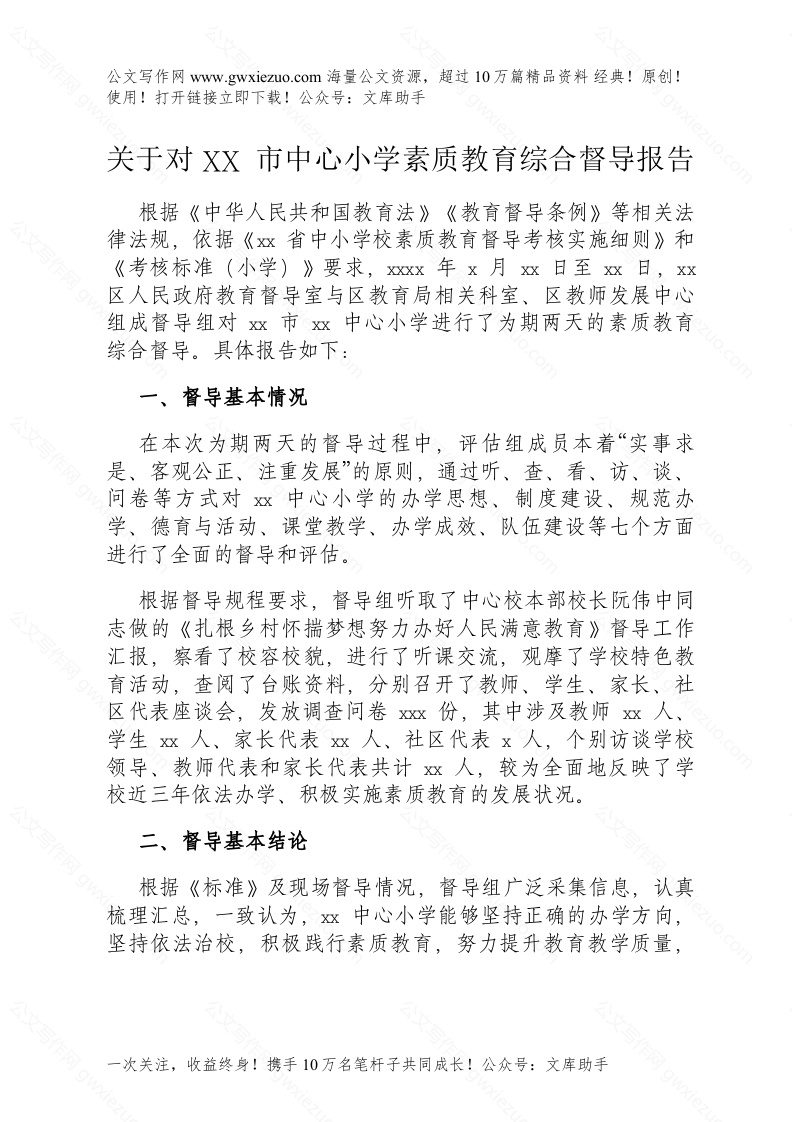 公文写作网 www.gwxiezuo.com 海量公文资源，超过 10 万篇精品资料 经典！原创！使用！打开链接立即下载！公众号：文库助手

关于对 XX 市中心小学素质教育综合督导报告

根据《中华人民共和国教育法》《教育督导条例》等相关法律法规，依据《xx 省中小学校素质教育督导考核实施细则》和《考核标准（小学）》要求，xxxx 年 x 月 xx 日至 xx 日，xx 区人民政府教育督导室与区教育局相关科室、区教师发展中心组成督导组对 xx 市 xx 中心小学进行了为期两天的素质教育综合督导。具体报告如下：

一、督导基本情况

在本次为期两天的督导过程中，评估组成员本着“实事求是、客观公正、注重发展”的原则，通过听、查、看、访、谈、问卷等方式对 xx 中心小学的办学思想、制度建设、规范办学、德育与活动、课堂教学、办学成效、队伍建设等七个方面进行了全面的督导和评估。

根据督导规程要求，督导组听取了中心校本部校长阮伟中同志做的《扎根乡村怀揣梦想努力办好人民满意教育》督导工作汇报，察看了校容校貌，进行了听课交流，观摩了学校特色教育活动，查阅了台账资料，分别召开了教师、学生、家长、社区代表座谈会，发放调查问卷 xxx 份，其中涉及教师 xx 人、学生 xx 人、家长代表 xx 人、社区代表 x 人，个别访谈学校领导、教师代表和家长代表共计 xx 人，较为全面地反映了学校近三年依法办学、积极实施素质教育的发展状况。

二、督导基本结论

根据《标准》及现场督导情况，督导组广泛采集信息，认真梳理汇总，一致认为，xx 中心小学能够坚持正确的办学方向，坚持依法治校，积极践行素质教育，努力提升教育教学质量，

一次关注，收益终身！携手 10 万名笔杆子共同成长！公众号：文库助手